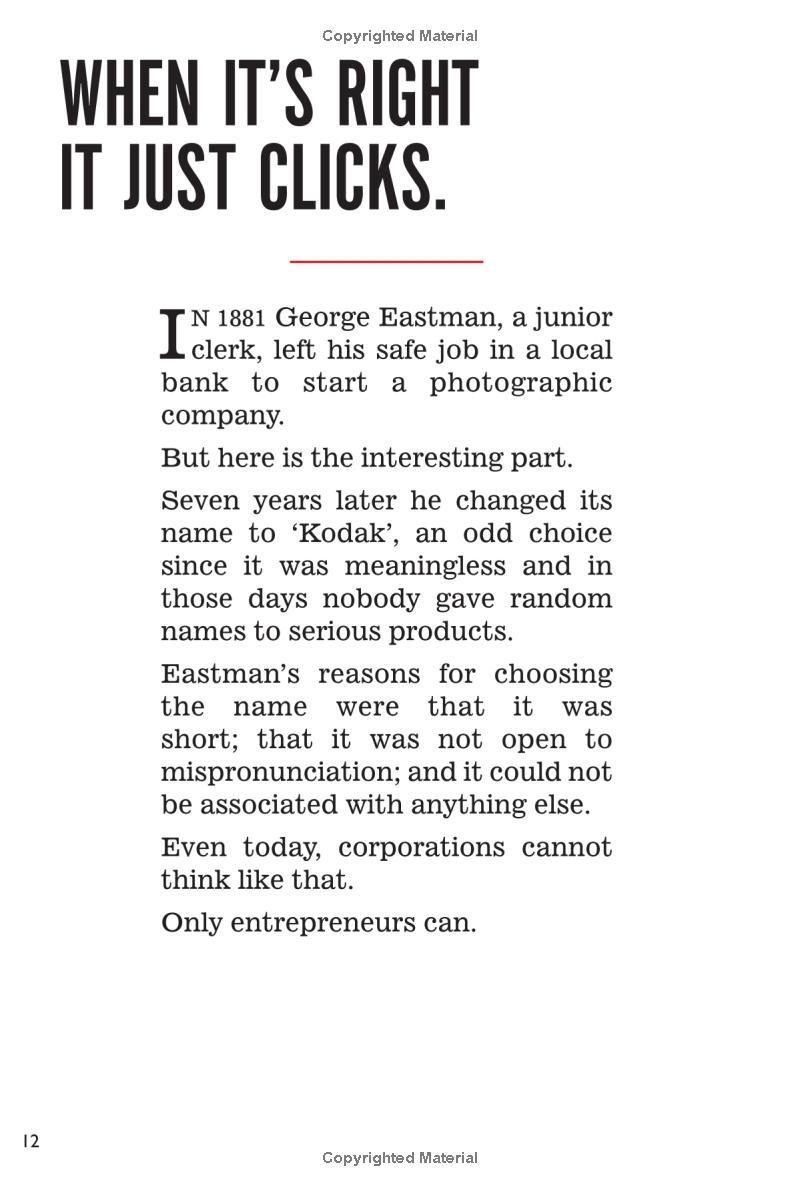 Copyrighted Material

WHEN IT'S RIGHT IT JUST CLICKS.

IN 1881 George Eastman, a junior clerk, left his safe job in a local bank to start a photographic company.

But here is the interesting part.

Seven years later he changed its name to 'Kodak', an odd choice since it was meaningless and in those days nobody gave random names to serious products.

Eastman's reasons for choosing the name were that it was short; that it was not open to mispronunciation; and it could not be associated with anything else.

Even today, corporations cannot think like that.

Only entrepreneurs can.

12

Copyrighted Material